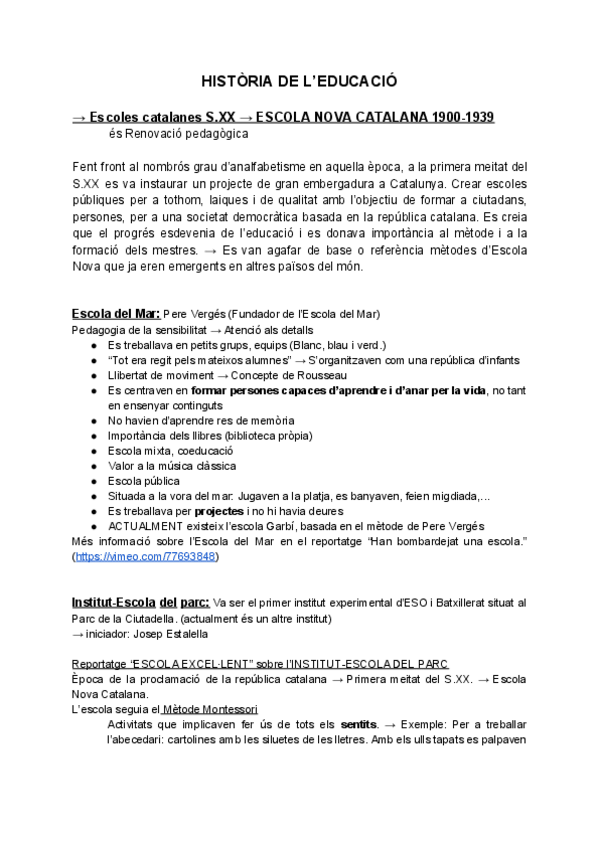 HISTÒRIA DE L'EDUCACIÓ

→ Escoles catalanes S.XX → ESCOLA NOVA CATALANA 1900-1939
és Renovació pedagògica

Fent front al nombrós grau d'analfabetisme en aquella època, a la primera meitat del S.XX es va instaurar un projecte de gran embergadura a Catalunya. Crear escoles públiques per a tothom, laiques i de qualitat amb l'objectiu de formar a ciutadans, persones, per a una societat democràtica basada en la república catalana. Es creia que el progrés esdevenia de l'educació i es donava importància al mètode i a la formació dels mestres. → Es van agafar de base o referència mètodes d'Escola Nova que ja eren emergents en altres països del món.

Escola del Mar: Pere Vergés (Fundador de l'Escola del Mar)
Pedagogia de la sensibilitat → Atenció als detalls
● Es treballava en petits grups, equips (Blanc, blau i verd.)
● "Tot era regit pels mateixos alumnes" → S'organitzaven com una república d'infants
● Llibertat de moviment → Concepte de Rousseau
● Es centraven en formar persones capaces d'aprendre i d'anar per la vida, no tant en ensenyar continguts
● No havien d'aprendre res de memòria
● Importància dels llibres (biblioteca pròpia)
● Escola mixta, coeducació
● Valor a la música clàssica
● Escola pública
● Situada a la vora del mar: Jugaven a la platja, es banyaven, feien migdiada,...
● Es treballava per projectes i no hi havia deures
● ACTUALMENT existeix l'escola Garbí, basada en el mètode de Pere Vergés
Més informació sobre l'Escola del Mar en el reportatge "Han bombardejat una escola." (https://vimeo.com/77693848)

Institut-Escola del parc: Va ser el primer institut experimental d'ESO i Batxillerat situat al Parc de la Ciutadella. (actualment és un altre institut)
→ iniciador: Josep Estalella

Reportatge "ESCOLA EXCEL·LENT" sobre l'INSTITUT-ESCOLA DEL PARC
Època de la proclamació de la república catalana → Primera meitat del S.XX. → Escola Nova Catalana.
L'escola seguia el Mètode Montessori
Activitats que implicaven fer ús de tots els sentits. → Exemple: Per a treballar l'abecedari: cartolines amb les siluetes de les lletres. Amb els ulls tapats es palpaven